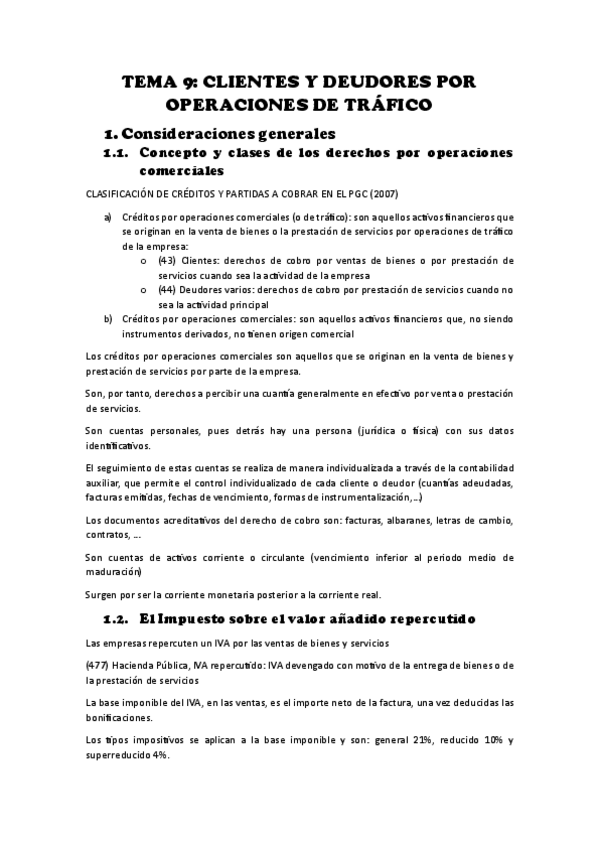 TEMA 9: CLIENTES Y DEUDORES POR OPERACIONES DE TRÁFICO

1. Consideraciones generales

1.1. Concepto y clases de los derechos por operaciones comerciales

CLASIFICACIÓN DE CRÉDITOS Y PARTIDAS A COBRAR EN EL PGC (2007)

a) Créditos por operaciones comerciales (o de tráfico): son aquellos activos financieros que se originan en la venta de bienes o la prestación de servicios por operaciones de tráfico de la empresa:
o (43) Clientes: derechos de cobro por ventas de bienes o por prestación de servicios cuando sea la actividad de la empresa
o (44) Deudores varios: derechos de cobro por prestación de servicios cuando no sea la actividad principal
b) Créditos por operaciones comerciales: son aquellos activos financieros que, no siendo instrumentos derivados, no tienen origen comercial

Los créditos por operaciones comerciales son aquellos que se originan en la venta de bienes y prestación de servicios por parte de la empresa.

Son, por tanto, derechos a percibir una cuantía generalmente en efectivo por venta o prestación de servicios.

Son cuentas personales, pues detrás hay una persona (jurídica o física) con sus datos identificativos.

El seguimiento de estas cuentas se realiza de manera individualizada a través de la contabilidad auxiliar, que permite el control individualizado de cada cliente o deudor (cuantías adeudadas, facturas emitidas, fechas de vencimiento, formas de instrumentalización,...)

Los documentos acreditativos del derecho de cobro son: facturas, albaranes, letras de cambio, contratos, ...

Son cuentas de activos corriente o circulante (vencimiento inferior al periodo medio de maduración)

Surgen por ser la corriente monetaria posterior a la corriente real.

1.2. El Impuesto sobre el valor añadido repercutido

Las empresas repercuten un IVA por las ventas de bienes y servicios

(477) Hacienda Pública, IVA repercutido: IVA devengado con motivo de la entrega de bienes o de la prestación de servicios

La base imponible del IVA, en las ventas, es el importe neto de la factura, una vez deducidas las bonificaciones.

Los tipos impositivos se aplican a la base imponible y son: general 21%, reducido 10% y superreducido 4%.